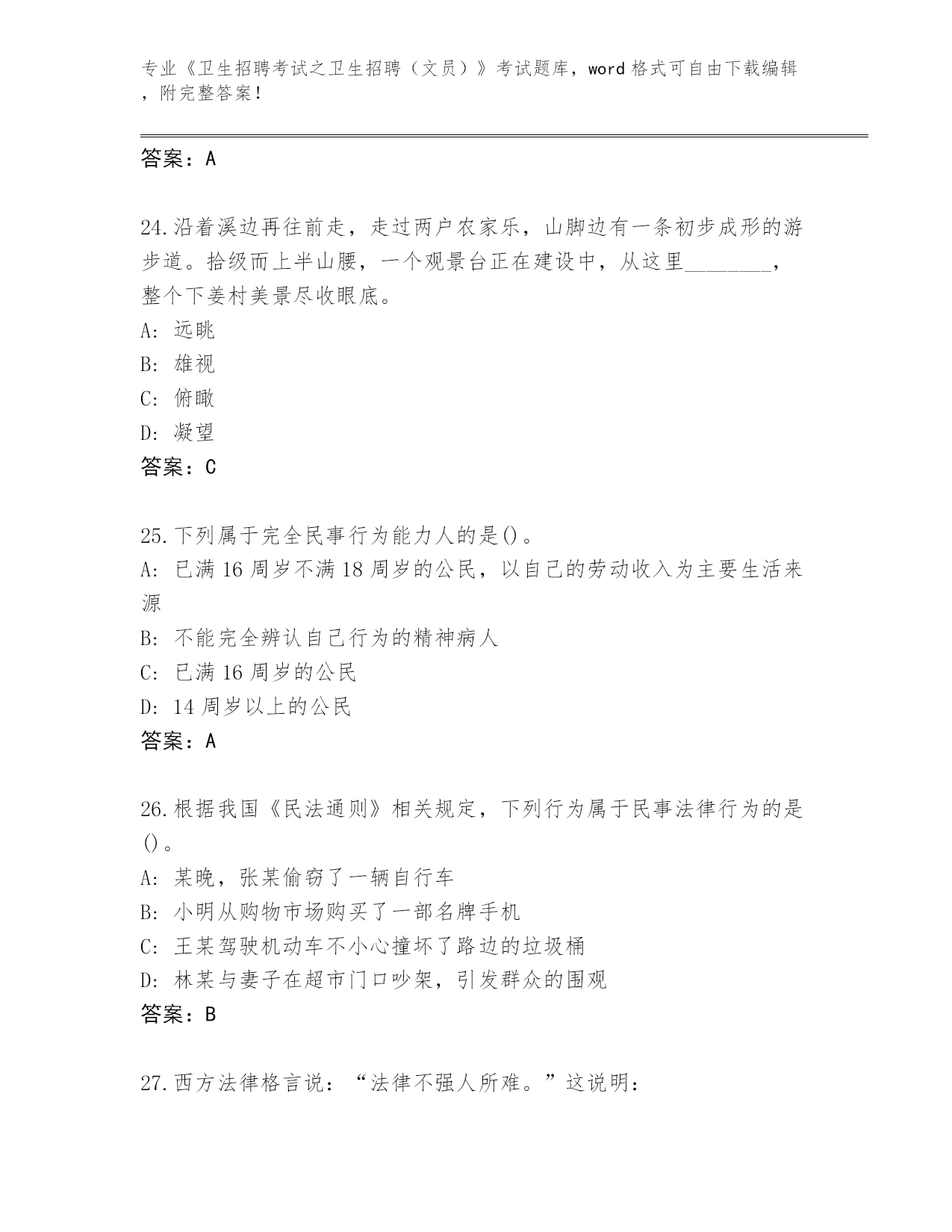 专业《卫生招聘考试之卫生招聘（文员）》考试题库，word 格式可自由下载编辑，附完整答案！

答案：A

24.沿着溪边再往前走，走过两户农家乐，山脚边有一条初步成形的游步道。拾级而上半山腰，一个观景台正在建设中，从这里________，整个下姜村美景尽收眼底。
A: 远眺
B: 雄视
C: 俯瞰
D: 凝望
答案：C

25.下列属于完全民事行为能力人的是()。
A: 已满 16 周岁不满 18 周岁的公民，以自己的劳动收入为主要生活来源
B: 不能完全辨认自己行为的精神病人
C: 已满 16 周岁的公民
D: 14 周岁以上的公民
答案：A

26.根据我国《民法通则》相关规定，下列行为属于民事法律行为的是()。
A: 某晚，张某偷窃了一辆自行车
B: 小明从购物市场购买了一部名牌手机
C: 王某驾驶机动车不小心撞坏了路边的垃圾桶
D: 林某与妻子在超市门口吵架，引发群众的围观
答案：B

27.西方法律格言说：“法律不强人所难。”这说明：